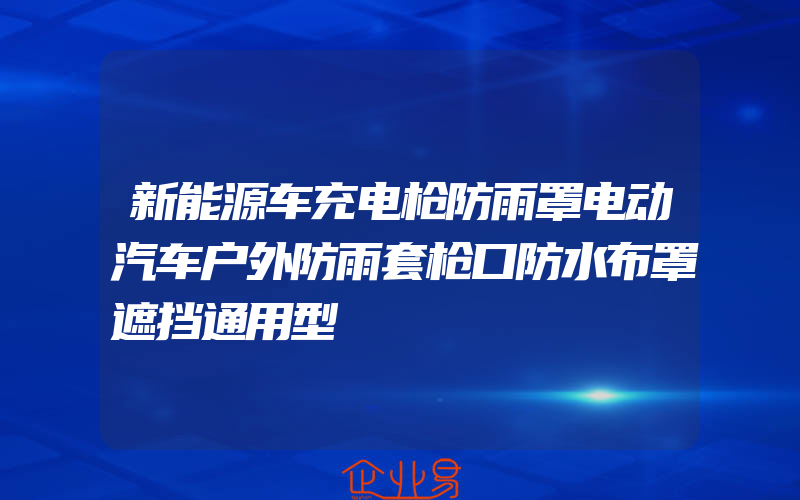 新能源车充电枪防雨罩电动汽车户外防雨套枪口防水布罩遮挡通用型

企业易